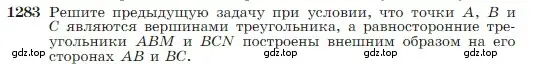 1283 Решите предыдущую задачу при условии, что точки $A$, $B$ и $C$ являются вершинами треугольника, а равносторонние треугольники $ABM$ и $BCN$ построены внешним образом на его сторонах $AB$ и $BC$.

gdz.top gdz.top gdz.top gdz.top